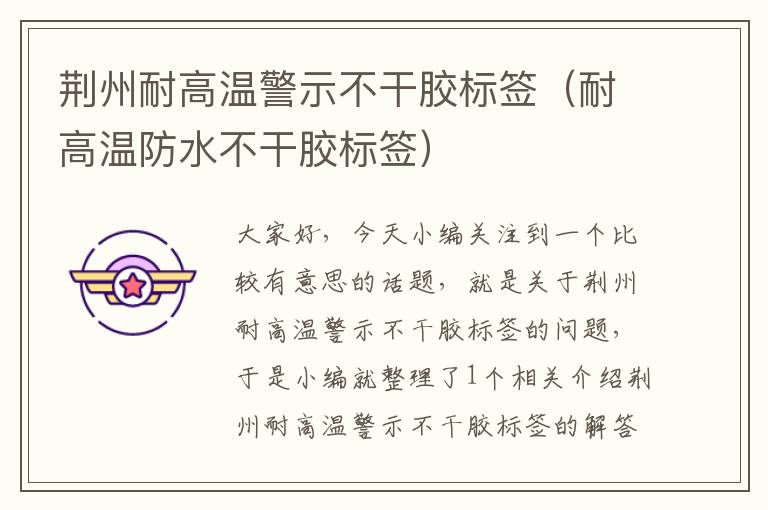 荆州耐高温警示不干胶标签（耐高温防水不干胶标签）

大家好，今天小编关注到一个比较有意思的话题，就是关于荆州耐高温警示不干胶标签的问题，于是小编就整理了1个相关介绍荆州耐高温警示不干胶标签的解答